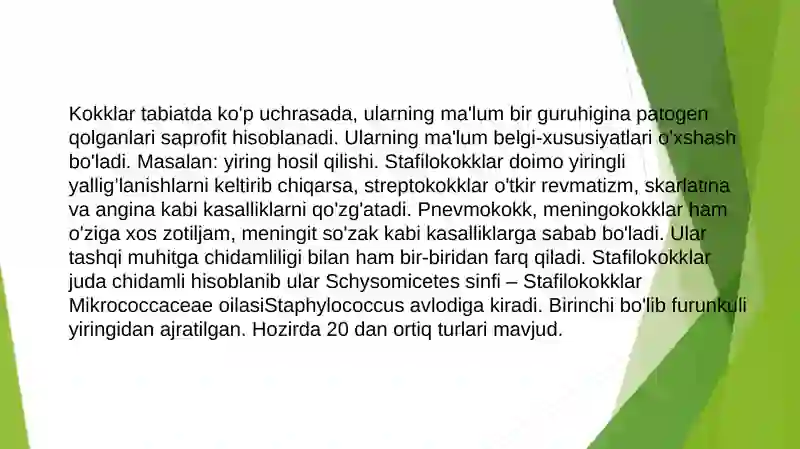 Kokklar tabiatda ko'p uchrasada, ularning ma'lum bir guruhigina patogen qolganlari saprofit hisoblanadi. Ularning ma'lum belgi-xususiyatlari o'xshash bo'ladi. Masalan: yiring hosil qilishi. Stafilokokklar doimo yiringli yallig'lanishlarni keltirib chiqarsa, streptokokklar o'tkir revmatizm, skarlatina va angina kabi kasalliklarni qo'zg'atadi. Pnevmokokk, meningokokklar ham o'ziga xos zotiljam, meningit so'zak kabi kasalliklarga sabab bo'ladi. Ular tashqi muhitga chidamliligi bilan ham bir-biridan farq qiladi. Stafilokokklar juda chidamli hisoblanib ular Schysomicetes sinfi – Stafilokokklar Mikrococcaceae oilasiStaphylococcus avlodiga kiradi. Birinchi bo'lib furunkuli yiringidan ajratilgan. Hozirda 20 dan ortiq turlari mavjud.